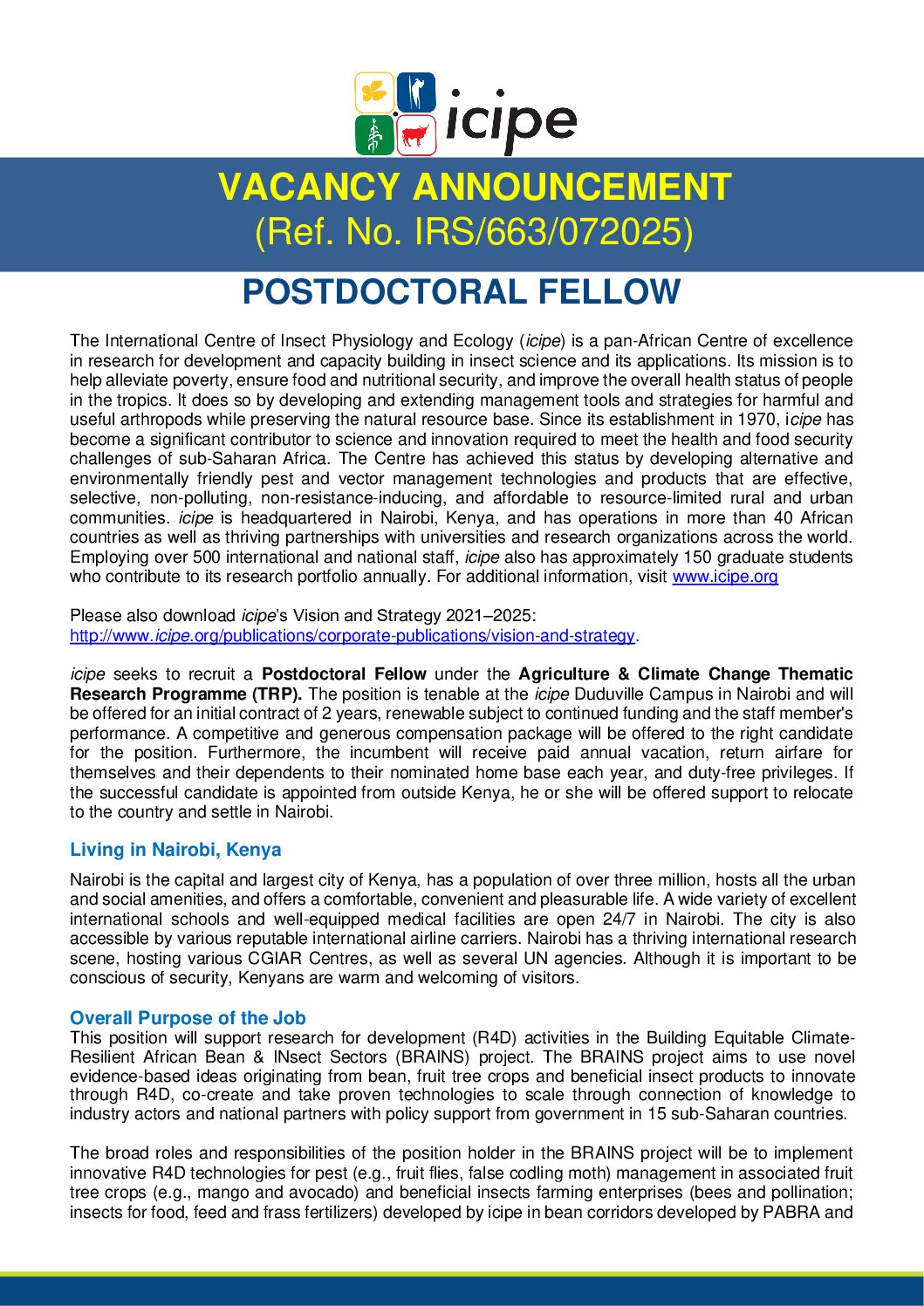 icipe

VACANCY ANNOUNCEMENT
(Ref. No. IRS/663/072025)

POSTDOCTORAL FELLOW

The International Centre of Insect Physiology and Ecology (icipe) is a pan-African Centre of excellence in research for development and capacity building in insect science and its applications. Its mission is to help alleviate poverty, ensure food and nutritional security, and improve the overall health status of people in the tropics. It does so by developing and extending management tools and strategies for harmful and useful arthropods while preserving the natural resource base. Since its establishment in 1970, icipe has become a significant contributor to science and innovation required to meet the health and food security challenges of sub-Saharan Africa. The Centre has achieved this status by developing alternative and environmentally friendly pest and vector management technologies and products that are effective, selective, non-polluting, non-resistance-inducing, and affordable to resource-limited rural and urban communities. icipe is headquartered in Nairobi, Kenya, and has operations in more than 40 African countries as well as thriving partnerships with universities and research organizations across the world. Employing over 500 international and national staff, icipe also has approximately 150 graduate students who contribute to its research portfolio annually. For additional information, visit www.icipe.org

Please also download icipe's Vision and Strategy 2021–2025: http://www.icipe.org/publications/corporate-publications/vision-and-strategy.

icipe seeks to recruit a Postdoctoral Fellow under the Agriculture & Climate Change Thematic Research Programme (TRP). The position is tenable at the icipe Duduville Campus in Nairobi and will be offered for an initial contract of 2 years, renewable subject to continued funding and the staff member's performance. A competitive and generous compensation package will be offered to the right candidate for the position. Furthermore, the incumbent will receive paid annual vacation, return airfare for themselves and their dependents to their nominated home base each year, and duty-free privileges. If the successful candidate is appointed from outside Kenya, he or she will be offered support to relocate to the country and settle in Nairobi.

Living in Nairobi, Kenya

Nairobi is the capital and largest city of Kenya, has a population of over three million, hosts all the urban and social amenities, and offers a comfortable, convenient and pleasurable life. A wide variety of excellent international schools and well-equipped medical facilities are open 24/7 in Nairobi. The city is also accessible by various reputable international airline carriers. Nairobi has a thriving international research scene, hosting various CGIAR Centres, as well as several UN agencies. Although it is important to be conscious of security, Kenyans are warm and welcoming of visitors.

Overall Purpose of the Job
This position will support research for development (R4D) activities in the Building Equitable Climate-Resilient African Bean & INsect Sectors (BRAINS) project. The BRAINS project aims to use novel evidence-based ideas originating from bean, fruit tree crops and beneficial insect products to innovate through R4D, co-create and take proven technologies to scale through connection of knowledge to industry actors and national partners with policy support from government in 15 sub-Saharan countries.

The broad roles and responsibilities of the position holder in the BRAINS project will be to implement innovative R4D technologies for pest (e.g., fruit flies, false codling moth) management in associated fruit tree crops (e.g., mango and avocado) and beneficial insects farming enterprises (bees and pollination; insects for food, feed and frass fertilizers) developed by icipe in bean corridors developed by PABRA and